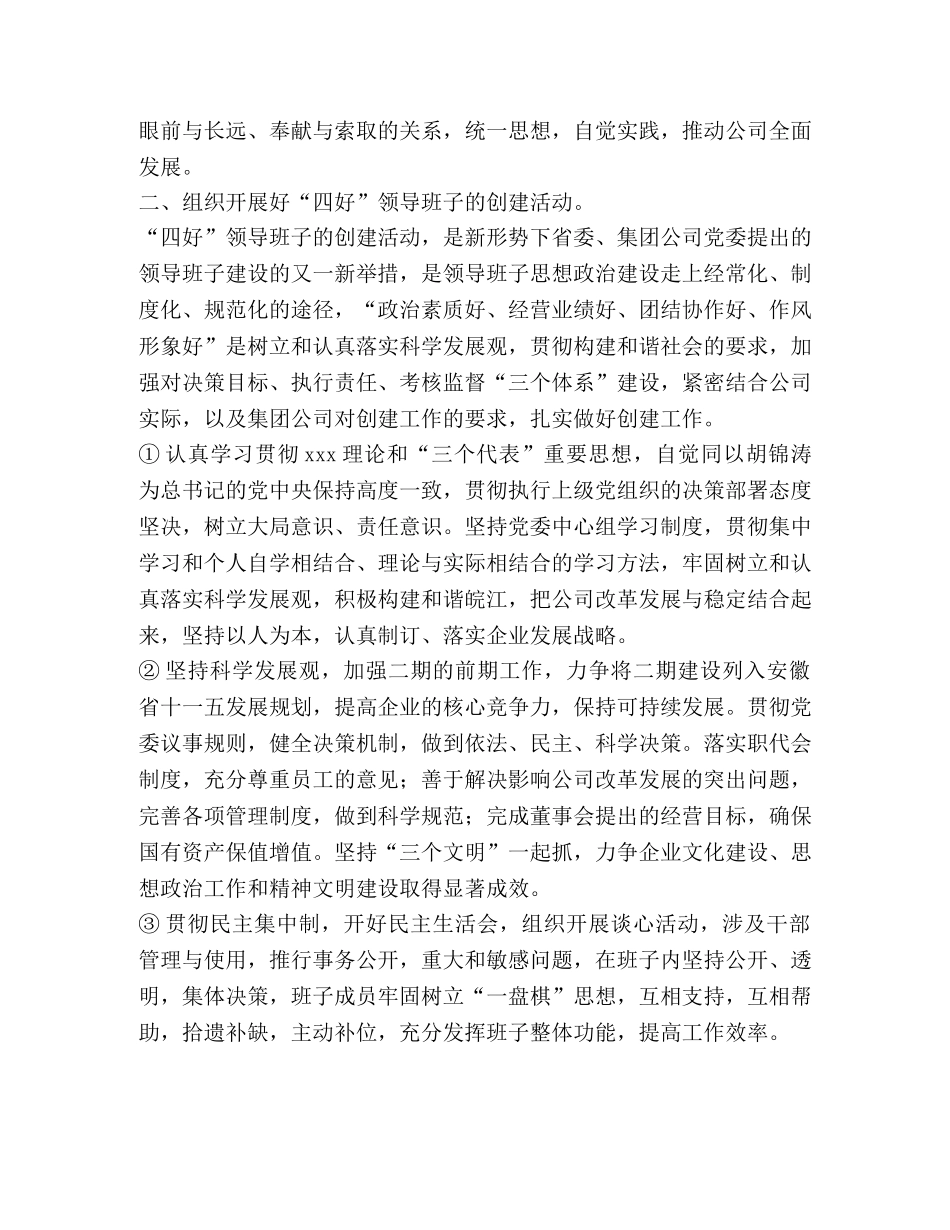 眼前与长远、奉献与索取的关系，统一思想，自觉实践，推动公司全面发展。

二、组织开展好“四好”领导班子的创建活动。

“四好”领导班子的创建活动，是新形势下省委、集团公司党委提出的领导班子建设的又一新举措，是领导班子思想政治建设走上经常化、制度化、规范化的途径，“政治素质好、经营业绩好、团结协作好、作风形象好”是树立和认真落实科学发展观，贯彻构建和谐社会的要求，加强对决策目标、执行责任、考核监督“三个体系”建设，紧密结合公司实际，以及集团公司对创建工作的要求，扎实做好创建工作。

① 认真学习贯彻 xxx 理论和“三个代表”重要思想，自觉同以胡锦涛为总书记的党中央保持高度一致，贯彻执行上级党组织的决策部署态度坚决，树立大局意识、责任意识。坚持党委中心组学习制度，贯彻集中学习和个人自学相结合、理论与实际相结合的学习方法，牢固树立和认真落实科学发展观，积极构建和谐皖江，把公司改革发展与稳定结合起来，坚持以人为本，认真制订、落实企业发展战略。

② 坚持科学发展观，加强二期的前期工作，力争将二期建设列入安徽省十一五发展规划，提高企业的核心竞争力，保持可持续发展。贯彻党委议事规则，健全决策机制，做到依法、民主、科学决策。落实职代会制度，充分尊重员工的意见；善于解决影响公司改革发展的突出问题，完善各项管理制度，做到科学规范；完成董事会提出的经营目标，确保国有资产保值增值。坚持“三个文明”一起抓，力争企业文化建设、思想政治工作和精神文明建设取得显著成效。

③ 贯彻民主集中制，开好民主生活会，组织开展谈心活动，涉及干部管理与使用，推行事务公开，重大和敏感问题，在班子内坚持公开、透明，集体决策，班子成员牢固树立“一盘棋”思想，互相支持，互相帮助，拾遗补缺，主动补位，充分发挥班子整体功能，提高工作效率。